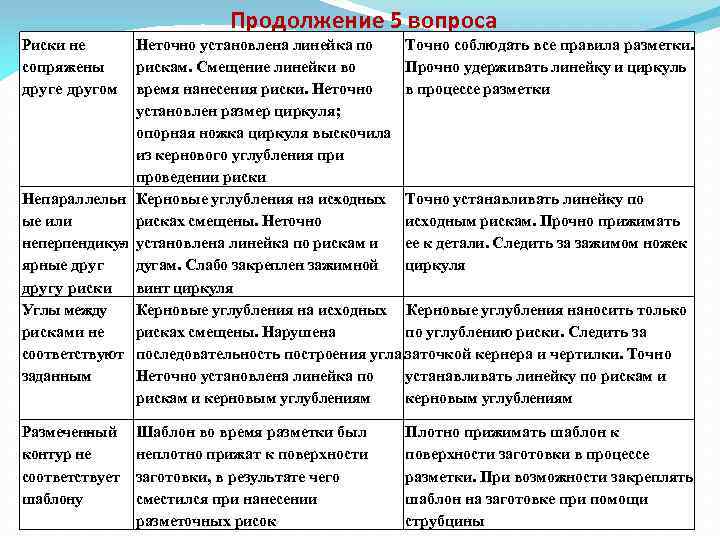 Продолжение 5 вопроса

| Риски не сопряжены друге другом | Неточно установлена линейка по рискам. Смещение линейки во время нанесения риски. Неточно установлен размер циркуля; опорная ножка циркуля выскочила из кернового углубления при проведении риски | Точно соблюдать все правила разметки. Прочно удерживать линейку и циркуль в процессе разметки |
|---|---|---|
| Непараллельные или неперпендикулярные друг другу риски | Керновые углубления на исходных рисках смещены. Неточно установлена линейка по рискам и дугам. Слабо закреплен зажимной винт циркуля | Точно устанавливать линейку по исходным рискам. Прочно прижимать ее к детали. Следить за зажимом ножек циркуля |
| Углы между рисками не соответствуют заданным | Керновые углубления на исходных рисках смещены. Нарушена последовательность построения угла Неточно установлена линейка по рискам и керновым углублениям | Керновые углубления наносить только по углублению риски. Следить за заточкой кернера и чертилки. Точно устанавливать линейку по рискам и керновым углублениям |
| Размеченный контур не соответствует шаблону | Шаблон во время разметки был неплотно прижат к поверхности заготовки, в результате чего сместился при нанесении разметочных рисок | Плотно прижимать шаблон к поверхности заготовки в процессе разметки. При возможности закреплять шаблон на заготовке при помощи струбцины |